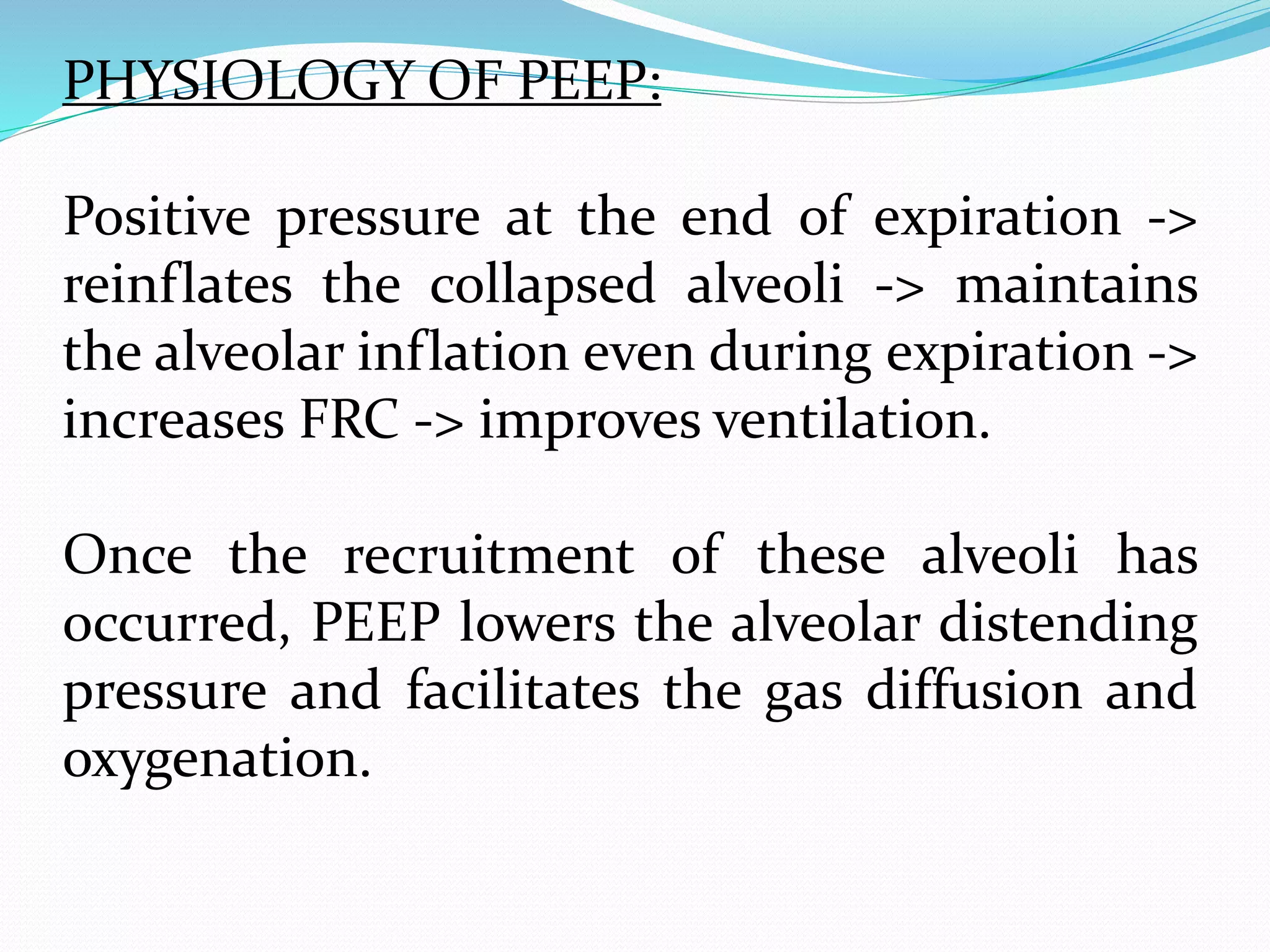 PHYSIOLOGY OF PEEP:

Positive pressure at the end of expiration -> reinflates the collapsed alveoli -> maintains the alveolar inflation even during expiration -> increases FRC -> improves ventilation.

Once the recruitment of these alveoli has occurred, PEEP lowers the alveolar distending pressure and facilitates the gas diffusion and oxygenation.